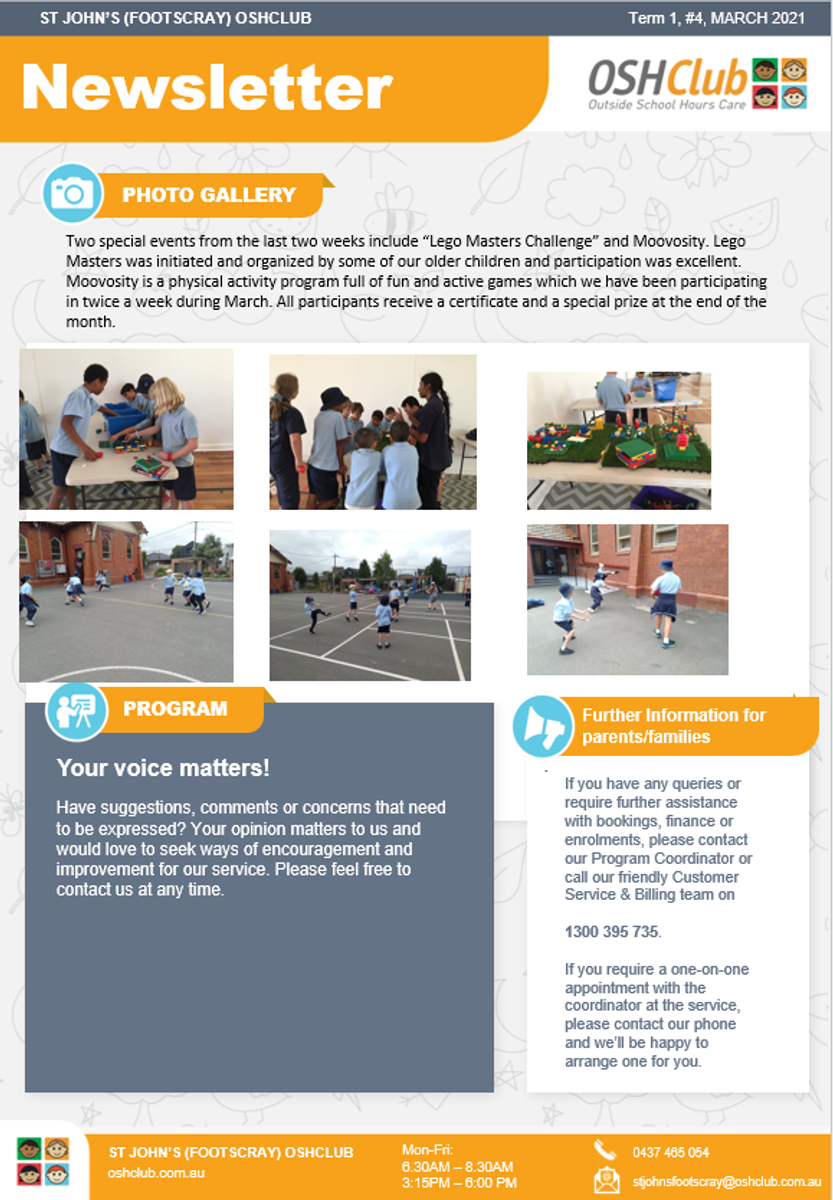 ST JOHN'S (FOOTSCRAY) OSHCLUB

Term 1, #4, MARCH 2021

Newsletter

OSHClub
Outside School Hours Care

PHOTO GALLERY

Two special events from the last two weeks include "Lego Masters Challenge" and Moovosity. Lego Masters was initiated and organized by some of our older children and participation was excellent. Moovosity is a physical activity program full of fun and active games which we have been participating in twice a week during March. All participants receive a certificate and a special prize at the end of the month.

PROGRAM

Your voice matters!

Have suggestions, comments or concerns that need to be expressed? Your opinion matters to us and would love to seek ways of encouragement and improvement for our service. Please feel free to contact us at any time.

Further Information for parents/families

If you have any queries or require further assistance with bookings, finance or enrolments, please contact our Program Coordinator or call our friendly Customer Service & Billing team on

1300 395 735.

If you require a one-on-one appointment with the coordinator at the service, please contact our phone and we'll be happy to arrange one for you.

ST JOHN'S (FOOTSCRAY) OSHCLUB
oshclub.com.au

Mon-Fri:
6.30AM – 8.30AM
3:15PM – 6:00 PM

0437 465 054
stjohnsfootscray@oshclub.com.au